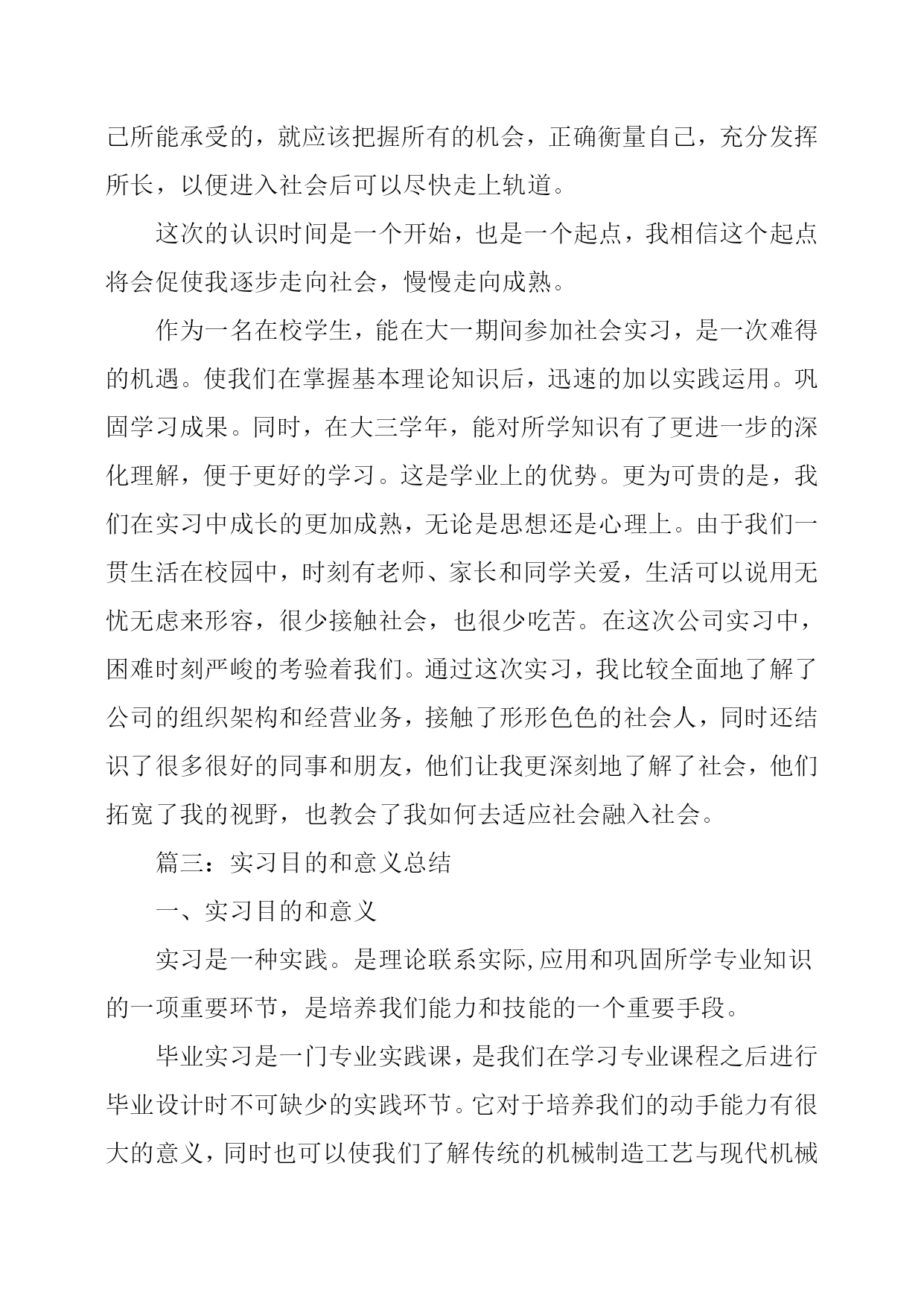 己所能承受的，就应该把握所有的机会，正确衡量自己，充分发挥所长，以便进入社会后可以尽快走上轨道。

这次的认识时间是一个开始，也是一个起点，我相信这个起点将会促使我逐步走向社会，慢慢走向成熟。

作为一名在校学生，能在大一期间参加社会实习，是一次难得的机遇。使我们在掌握基本理论知识后，迅速的加以实践运用。巩固学习成果。同时，在大三学年，能对所学知识有了更进一步的深化理解，便于更好的学习。这是学业上的优势。更为可贵的是，我们在实习中成长的更加成熟，无论是思想还是心理上。由于我们一贯生活在校园中，时刻有老师、家长和同学关爱，生活可以说用无忧无虑来形容，很少接触社会，也很少吃苦。在这次公司实习中，困难时刻严峻的考验着我们。通过这次实习，我比较全面地了解了公司的组织架构和经营业务，接触了形形色色的社会人，同时还结识了很多很好的同事和朋友，他们让我更深刻地了解了社会，他们拓宽了我的视野，也教会了我如何去适应社会融入社会。

篇三：实习目的和意义总结

一、实习目的和意义

实习是一种实践。是理论联系实际,应用和巩固所学专业知识的一项重要环节，是培养我们能力和技能的一个重要手段。

毕业实习是一门专业实践课，是我们在学习专业课程之后进行毕业设计时不可缺少的实践环节。它对于培养我们的动手能力有很大的意义，同时也可以使我们了解传统的机械制造工艺与现代机械